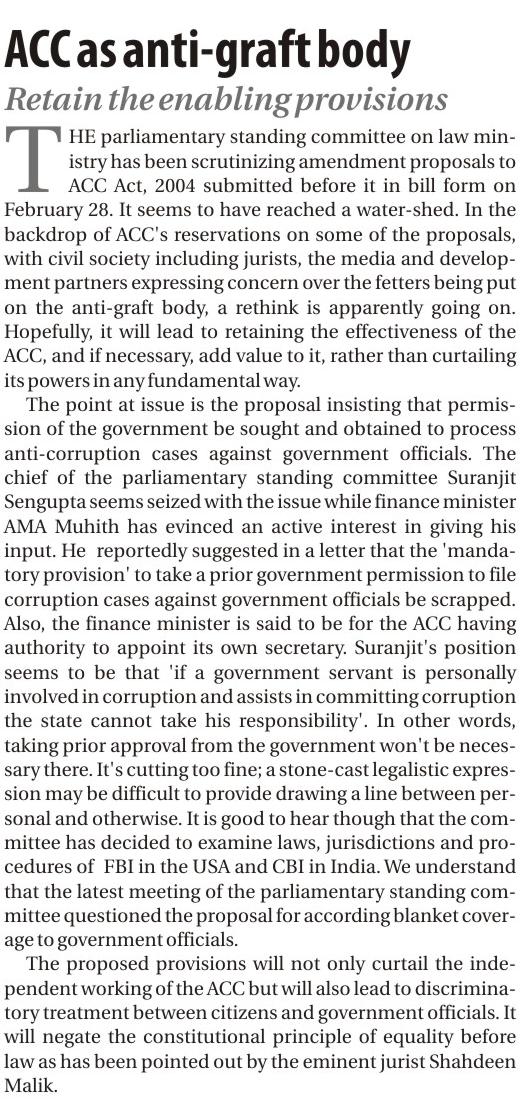 ACC as anti-graft body

Retain the enabling provisions

THE parliamentary standing committee on law ministry has been scrutinizing amendment proposals to ACC Act, 2004 submitted before it in bill form on February 28. It seems to have reached a water-shed. In the backdrop of ACC's reservations on some of the proposals, with civil society including jurists, the media and development partners expressing concern over the fetters being put on the anti-graft body, a rethink is apparently going on. Hopefully, it will lead to retaining the effectiveness of the ACC, and if necessary, add value to it, rather than curtailing its powers in any fundamental way.

The point at issue is the proposal insisting that permission of the government be sought and obtained to process anti-corruption cases against government officials. The chief of the parliamentary standing committee Suranjit Sengupta seems seized with the issue while finance minister AMA Muhith has evinced an active interest in giving his input. He reportedly suggested in a letter that the 'mandatory provision' to take a prior government permission to file corruption cases against government officials be scrapped. Also, the finance minister is said to be for the ACC having authority to appoint its own secretary. Suranjit's position seems to be that 'if a government servant is personally involved in corruption and assists in committing corruption the state cannot take his responsibility'. In other words, taking prior approval from the government won't be necessary there. It's cutting too fine; a stone-cast legalistic expression may be difficult to provide drawing a line between personal and otherwise. It is good to hear though that the committee has decided to examine laws, jurisdictions and procedures of FBI in the USA and CBI in India. We understand that the latest meeting of the parliamentary standing committee questioned the proposal for according blanket coverage to government officials.

The proposed provisions will not only curtail the independent working of the ACC but will also lead to discriminatory treatment between citizens and government officials. It will negate the constitutional principle of equality before law as has been pointed out by the eminent jurist Shahdeen Malik.